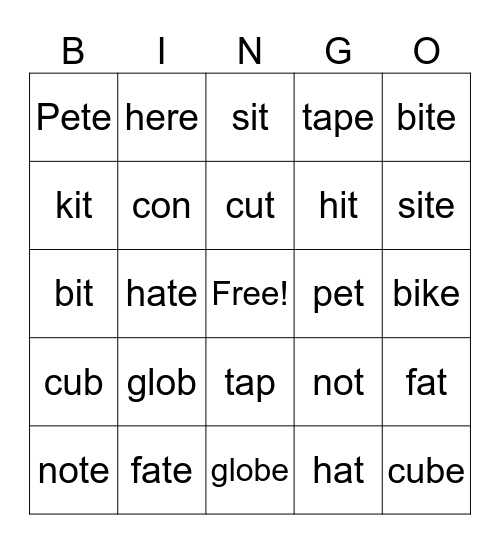 | B | I | N | G | O |
|---|---|---|---|---|
| Pete | here | sit | tape | bite |
| kit | con | cut | hit | site |
| bit | hate | Free! | pet | bike |
| cub | glob | tap | not | fat |
| note | fate | globe | hat | cube |